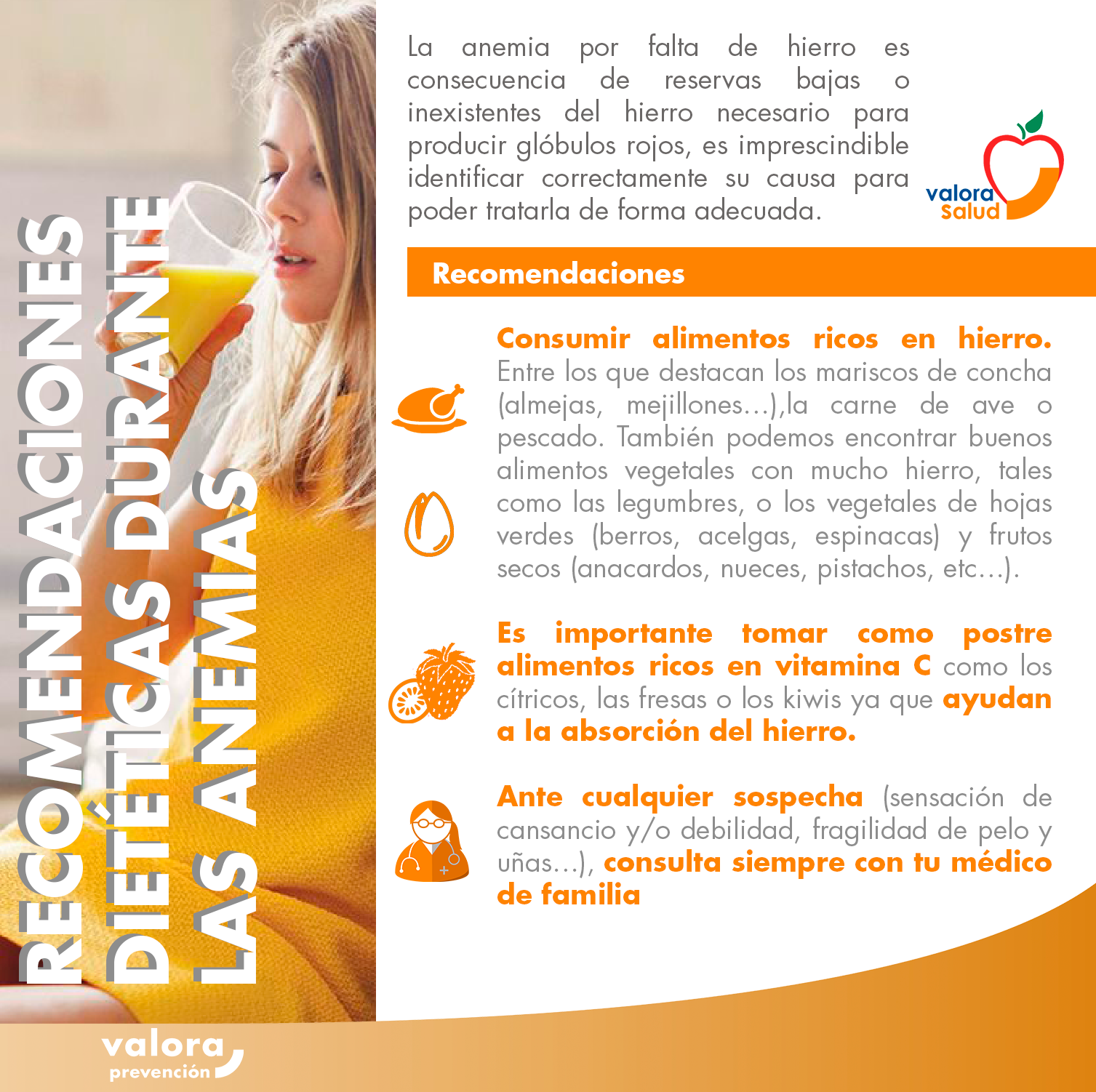 RECOMENDACIONES DIETÉTICAS DURANTE LAS ANEMIAS

La anemia por falta de hierro es consecuencia de reservas bajas o inexistentes del hierro necesario para producir glóbulos rojos, es imprescindible identificar correctamente su causa para poder tratarla de forma adecuada.

valora Salud

Recomendaciones

Consumir alimentos ricos en hierro. Entre los que destacan los mariscos de concha (almejas, mejillones...),la carne de ave o pescado. También podemos encontrar buenos alimentos vegetales con mucho hierro, tales como las legumbres, o los vegetales de hojas verdes (berros, acelgas, espinacas) y frutos secos (anacardos, nueces, pistachos, etc...).

Es importante tomar como postre alimentos ricos en vitamina C como los cítricos, las fresas o los kiwis ya que ayudan a la absorción del hierro.

Ante cualquier sospecha (sensación de cansancio y/o debilidad, fragilidad de pelo y uñas...), consulta siempre con tu médico de familia

valora prevención